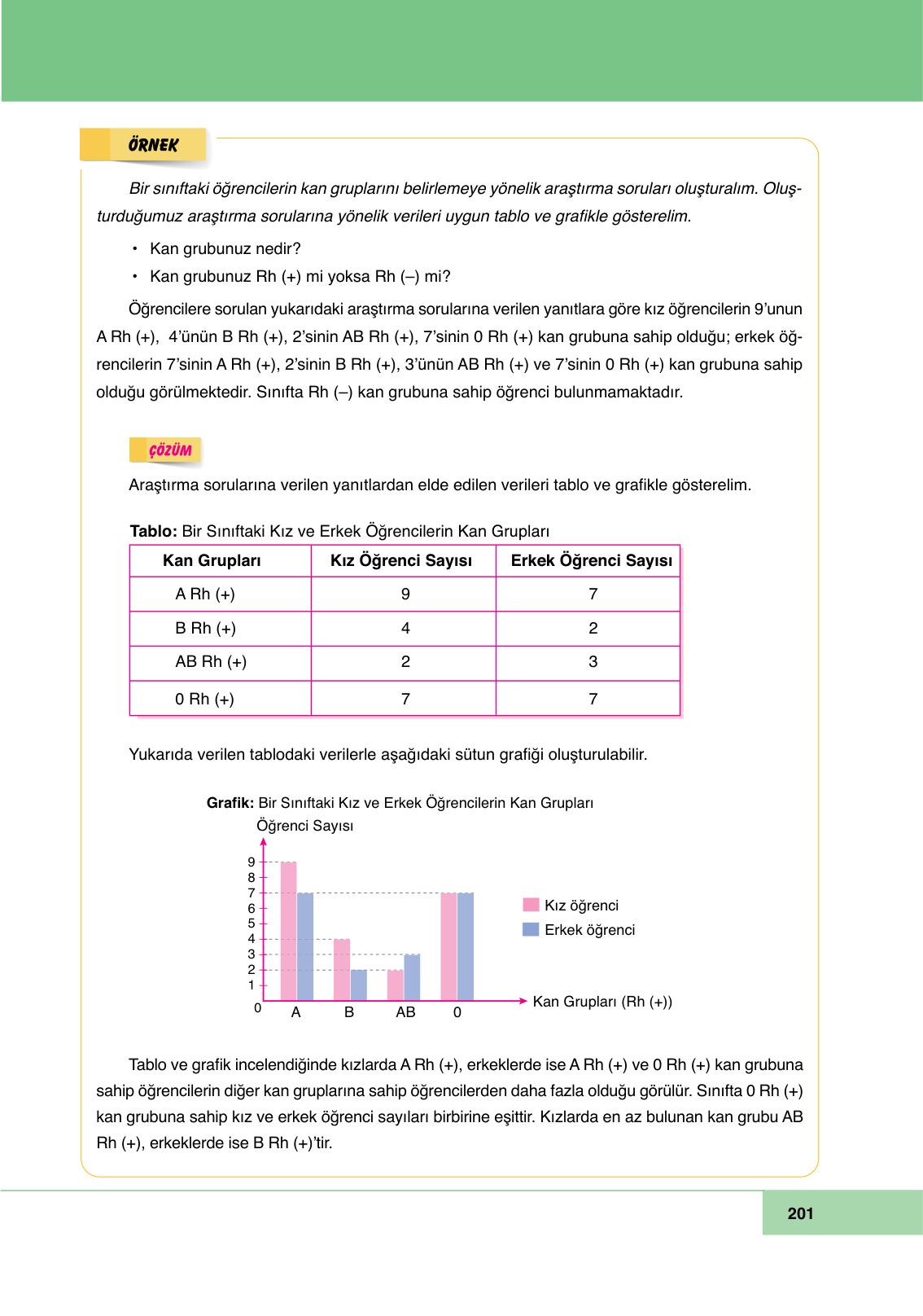 ÖRNEK

Bir sınıftaki öğrencilerin kan gruplarını belirlemeye yönelik araştırma soruları oluşturalım. Oluşturduğumuz araştırma sorularına yönelik verileri uygun tablo ve grafikle gösterelim.

• Kan grubunuz nedir?
• Kan grubunuz Rh (+) mi yoksa Rh (–) mi?

Öğrencilere sorulan yukarıdaki araştırma sorularına verilen yanıtlara göre kız öğrencilerin 9'unun A Rh (+), 4'ünün B Rh (+), 2'sinin AB Rh (+), 7'sinin 0 Rh (+) kan grubuna sahip olduğu; erkek öğrencilerin 7'sinin A Rh (+), 2'sinin B Rh (+), 3'ünün AB Rh (+) ve 7'sinin 0 Rh (+) kan grubuna sahip olduğu görülmektedir. Sınıfta Rh (–) kan grubuna sahip öğrenci bulunmamaktadır.

ÇÖZÜM

Araştırma sorularına verilen yanıtlardan elde edilen verileri tablo ve grafikle gösterelim.

Tablo: Bir Sınıftaki Kız ve Erkek Öğrencilerin Kan Grupları

| Kan Grupları | Kız Öğrenci Sayısı | Erkek Öğrenci Sayısı |
|---|---|---|
| A Rh (+) | 9 | 7 |
| B Rh (+) | 4 | 2 |
| AB Rh (+) | 2 | 3 |
| 0 Rh (+) | 7 | 7 |

Yukarıda verilen tablodaki verilerle aşağıdaki sütun grafiği oluşturulabilir.

Grafik: Bir Sınıftaki Kız ve Erkek Öğrencilerin Kan Grupları
Öğrenci Sayısı
9
8
7
6
5
4
3
2
1
0
A B AB 0
Kan Grupları (Rh (+))
Kız öğrenci
Erkek öğrenci

Tablo ve grafik incelendiğinde kızlarda A Rh (+), erkeklerde ise A Rh (+) ve 0 Rh (+) kan grubuna sahip öğrencilerin diğer kan gruplarına sahip öğrencilerden daha fazla olduğu görülür. Sınıfta 0 Rh (+) kan grubuna sahip kız ve erkek öğrenci sayıları birbirine eşittir. Kızlarda en az bulunan kan grubu AB Rh (+), erkeklerde ise B Rh (+)'tir.

201